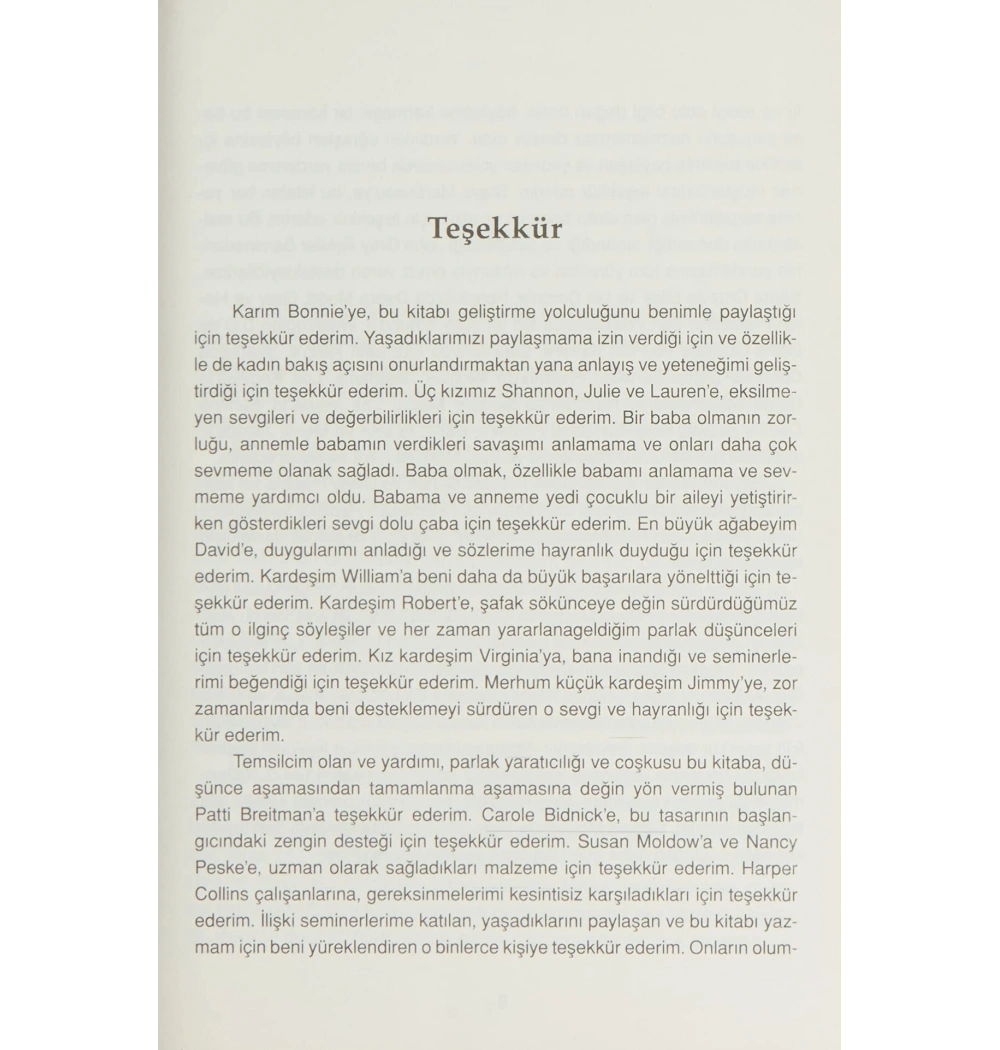 Teşekkür

Karım Bonnie'ye, bu kitabı geliştirme yolculuğunu benimle paylaştığı için teşekkür ederim. Yaşadıklarımızı paylaşmama izin verdiği için ve özellikle de kadın bakış açısını onurlandırmaktan yana anlayış ve yeteneğimi geliştirdiği için teşekkür ederim. Üç kızımız Shannon, Julie ve Lauren'e, eksilmeyen sevgileri ve değerbilirlikleri için teşekkür ederim. Bir baba olmanın zorluğu, annemle babamın verdikleri savaşımı anlamama ve onları daha çok sevmeme olanak sağladı. Baba olmak, özellikle babamı anlamama ve sevmeme yardımcı oldu. Babama ve anneme yedi çocuklu bir aileyi yetiştirirken gösterdikleri sevgi dolu çaba için teşekkür ederim. En büyük ağabeyim David'e, duygularımı anladığı ve sözlerime hayranlık duyduğu için teşekkür ederim. Kardeşim William'a beni daha da büyük başarılara yönelttiği için teşekkür ederim. Kardeşim Robert'e, şafak sökünceye değin sürdürdüğümüz tüm o ilginç söyleşiler ve her zaman yararlanageldiğim parlak düşünceleri için teşekkür ederim. Kız kardeşim Virginia'ya, bana inandığı ve seminerlerimi beğendiği için teşekkür ederim. Merhum küçük kardeşim Jimmy'ye, zor zamanlarımda beni desteklemeyi sürdüren o sevgi ve hayranlığı için teşekkür ederim.

Temsilcim olan ve yardımı, parlak yaratıcılığı ve coşkusu bu kitaba, düşünce aşamasından tamamlanma aşamasına değin yön vermiş bulunan Patti Breitman'a teşekkür ederim. Carole Bidnick'e, bu tasarının başlangıcındaki zengin desteği için teşekkür ederim. Susan Moldow'a ve Nancy Peske'e, uzman olarak sağladıkları malzeme için teşekkür ederim. Harper Collins çalışanlarına, gereksinmelerimi kesintisiz karşıladıkları için teşekkür ederim. İlişki seminerlerime katılan, yaşadıklarını paylaşan ve bu kitabı yazmam için beni yüreklendiren o binlerce kişiye teşekkür ederim. Onların olum-